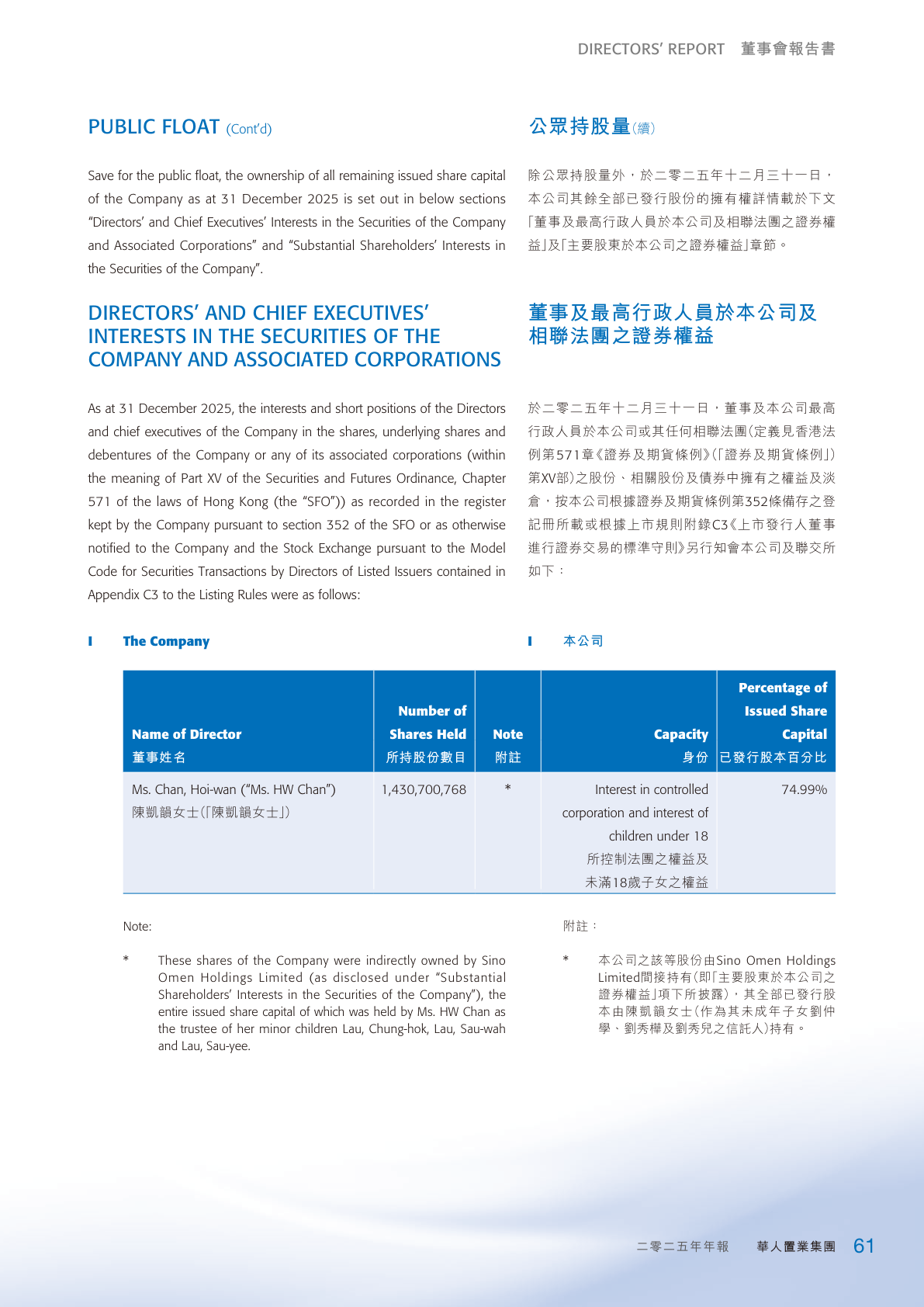 DIRECTORS' REPORT 董事會報告書

PUBLIC FLOAT (Cont'd)

Save for the public float, the ownership of all remaining issued share capital of the Company as at 31 December 2025 is set out in below sections "Directors' and Chief Executives' Interests in the Securities of the Company and Associated Corporations" and "Substantial Shareholders' Interests in the Securities of the Company".

DIRECTORS' AND CHIEF EXECUTIVES' INTERESTS IN THE SECURITIES OF THE COMPANY AND ASSOCIATED CORPORATIONS

As at 31 December 2025, the interests and short positions of the Directors and chief executives of the Company in the shares, underlying shares and debentures of the Company or any of its associated corporations (within the meaning of Part XV of the Securities and Futures Ordinance, Chapter 571 of the laws of Hong Kong (the "SFO")) as recorded in the register kept by the Company pursuant to section 352 of the SFO or as otherwise notified to the Company and the Stock Exchange pursuant to the Model Code for Securities Transactions by Directors of Listed Issuers contained in Appendix C3 to the Listing Rules were as follows:

公眾持股量(續)

除公眾持股量外，於二零二五年十二月三十一日，本公司其餘全部已發行股份的擁有權詳情載於下文「董事及最高行政人員於本公司及相聯法團之證券權益」及「主要股東於本公司之證券權益」章節。

董事及最高行政人員於本公司及相聯法團之證券權益

於二零二五年十二月三十一日，董事及本公司最高行政人員於本公司或其任何相聯法團(定義見香港法例第571章《證券及期貨條例》(「證券及期貨條例」)第XV部)之股份、相關股份及債券中擁有之權益及淡倉，按本公司根據證券及期貨條例第352條備存之登記冊所載或根據上市規則附錄C3《上市發行人董事進行證券交易的標準守則》另行知會本公司及聯交所如下：

I The Company

I 本公司

| Name of Director 董事姓名 | Number of Shares Held 所持股份數目 | Note 附註 | Capacity 身份 | Percentage of Issued Share Capital 已發行股本百分比 |
|---|---|---|---|---|
| Ms. Chan, Hoi-wan ("Ms. HW Chan") 陳凱韻女士(「陳凱韻女士」) | 1,430,700,768 | * | Interest in controlled corporation and interest of children under 18 所控制法團之權益及未滿18歲子女之權益 | 74.99% |

Note:

* These shares of the Company were indirectly owned by Sino Omen Holdings Limited (as disclosed under "Substantial Shareholders' Interests in the Securities of the Company"), the entire issued share capital of which was held by Ms. HW Chan as the trustee of her minor children Lau, Chung-hok, Lau, Sau-wah and Lau, Sau-yee.

附註：

* 本公司之該等股份由Sino Omen Holdings Limited間接持有(即「主要股東於本公司之證券權益」項下所披露)，其全部已發行股本由陳凱韻女士(作為其未成年子女劉仲學、劉秀樺及劉秀兒之信託人)持有。

二零二五年年報 華人置業集團 61